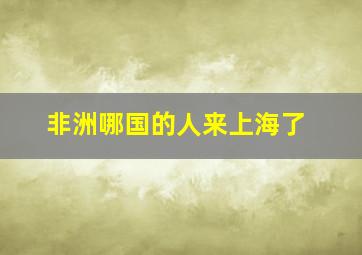 非洲哪国的人来上海了